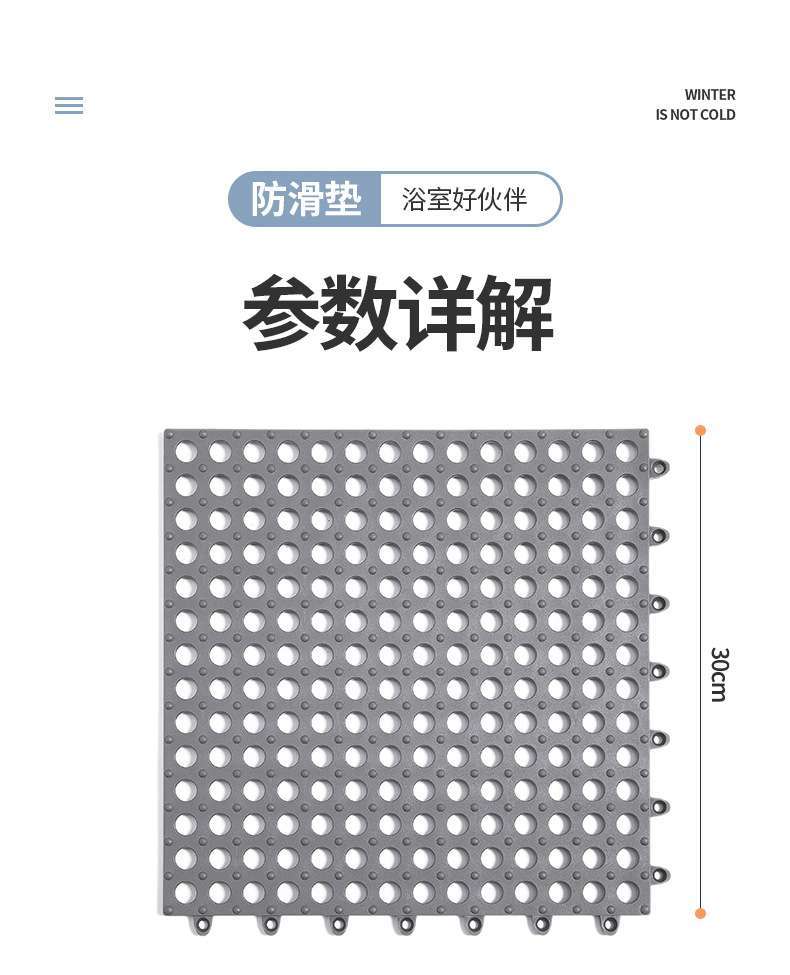 WINTER
IS NOT COLD

防滑垫 浴室好伙伴

参数详解

30cm